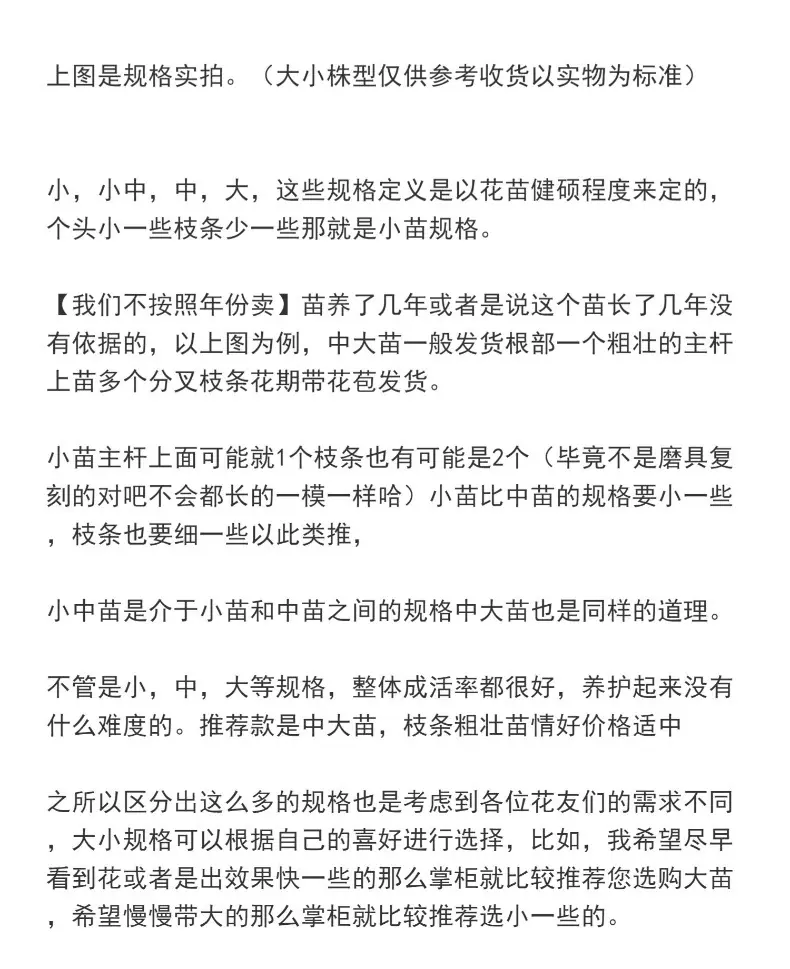 上图是规格实拍。（大小株型仅供参考收货以实物为标准）

小，小中，中，大，这些规格定义是以花苗健硕程度来定的，个头小一些枝条少一些那就是小苗规格。

【我们不按照年份卖】苗养了几年或者是说这个苗长了几年没有依据的，以上图为例，中大苗一般发货根部一个粗壮的主杆上苗多个分叉枝条花期带花苞发货。

小苗主杆上面可能就1个枝条也有可能是2个（毕竟不是磨具复刻的对吧不会都长的一模一样哈）小苗比中苗的规格要小一些，枝条也要细一些以此类推，

小中苗是介于小苗和中苗之间的规格中大苗也是同样的道理。

不管是小，中，大等规格，整体成活率都很好，养护起来没有什么难度的。推荐款是中大苗，枝条粗壮苗情好价格适中

之所以区分出这么多的规格也是考虑到各位花友们的需求不同，大小规格可以根据自己的喜好进行选择，比如，我希望尽早看到花或者是出效果快一些的那么掌柜就比较推荐您选购大苗，希望慢慢带大的那么掌柜就比较推荐选小一些的。